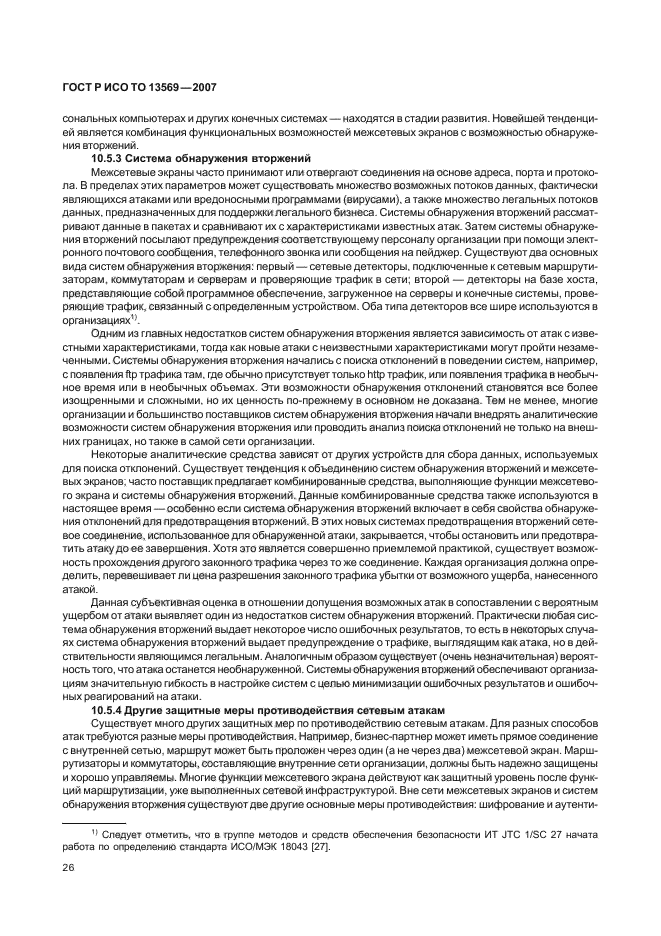 ГОСТ Р ИСО ТО 13569—2007

сональных компьютерах и других конечных системах — находятся в стадии развития. Новейшей тенденцией является комбинация функциональных возможностей межсетевых экранов с возможностью обнаружения вторжений.

10.5.3 Система обнаружения вторжений

Межсетевые экраны часто принимают или отвергают соединения на основе адреса, порта и протокола. В пределах этих параметров может существовать множество возможных потоков данных, фактически являющихся атаками или вредоносными программами (вирусами), а также множество легальных потоков данных, предназначенных для поддержки легального бизнеса. Системы обнаружения вторжений рассматривают данные в пакетах и сравнивают их с характеристиками известных атак. Затем системы обнаружения вторжений посылают предупреждения соответствующему персоналу организации при помощи электронного почтового сообщения, телефонного звонка или сообщения на пейджер. Существуют два основных вида систем обнаружения вторжения: первый — сетевые детекторы, подключенные к сетевым маршрутизаторам, коммутаторам и серверам и проверяющие трафик в сети; второй — детекторы на базе хоста, представляющие собой программное обеспечение, загруженное на серверы и конечные системы, проверяющие трафик, связанный с определенным устройством. Оба типа детекторов все шире используются в организациях$^{1)}$.

Одним из главных недостатков систем обнаружения вторжения является зависимость от атак с известными характеристиками, тогда как новые атаки с неизвестными характеристиками могут пройти незамеченными. Системы обнаружения вторжения начались с поиска отклонений в поведении систем, например, с появления ftp трафика там, где обычно присутствует только http трафик, или появления трафика в необычное время или в необычных объемах. Эти возможности обнаружения отклонений становятся все более изощренными и сложными, но их ценность по-прежнему в основном не доказана. Тем не менее, многие организации и большинство поставщиков систем обнаружения вторжения начали внедрять аналитические возможности систем обнаружения вторжения или проводить анализ поиска отклонений не только на внешних границах, но также в самой сети организации.

Некоторые аналитические средства зависят от других устройств для сбора данных, используемых для поиска отклонений. Существует тенденция к объединению систем обнаружения вторжений и межсетевых экранов; часто поставщик предлагает комбинированные средства, выполняющие функции межсетевого экрана и системы обнаружения вторжений. Данные комбинированные средства также используются в настоящее время — особенно если система обнаружения вторжений включает в себя свойства обнаружения отклонений для предотвращения вторжений. В этих новых системах предотвращения вторжений сетевое соединение, использованное для обнаруженной атаки, закрывается, чтобы остановить или предотвратить атаку до ее завершения. Хотя это является совершенно приемлемой практикой, существует возможность прохождения другого законного трафика через то же соединение. Каждая организация должна определить, перевешивает ли цена разрешения законного трафика убытки от возможного ущерба, нанесенного атакой.

Данная субъективная оценка в отношении допущения возможных атак в сопоставлении с вероятным ущербом от атаки выявляет один из недостатков систем обнаружения вторжений. Практически любая система обнаружения вторжений выдает некоторое число ошибочных результатов, то есть в некоторых случаях система обнаружения вторжений выдает предупреждение о трафике, выглядящим как атака, но в действительности являющимся легальным. Аналогичным образом существует (очень незначительная) вероятность того, что атака останется необнаруженной. Системы обнаружения вторжений обеспечивают организациям значительную гибкость в настройке систем с целью минимизации ошибочных результатов и ошибочных реагирований на атаки.

10.5.4 Другие защитные меры противодействия сетевым атакам

Существует много других защитных мер по противодействию сетевым атакам. Для разных способов атак требуются разные меры противодействия. Например, бизнес-партнер может иметь прямое соединение с внутренней сетью, маршрут может быть проложен через один (а не через два) межсетевой экран. Маршрутизаторы и коммутаторы, составляющие внутренние сети организации, должны быть надежно защищены и хорошо управляемы. Многие функции межсетевого экрана действуют как защитный уровень после функций маршрутизации, уже выполненных сетевой инфраструктурой. Вне сети межсетевых экранов и систем обнаружения вторжения существуют две другие основные меры противодействия: шифрование и аутенти-

$^{1)}$ Следует отметить, что в группе методов и средств обеспечения безопасности ИТ JTC 1/SC 27 начата работа по определению стандарта ИСО/МЭК 18043 [27].

26